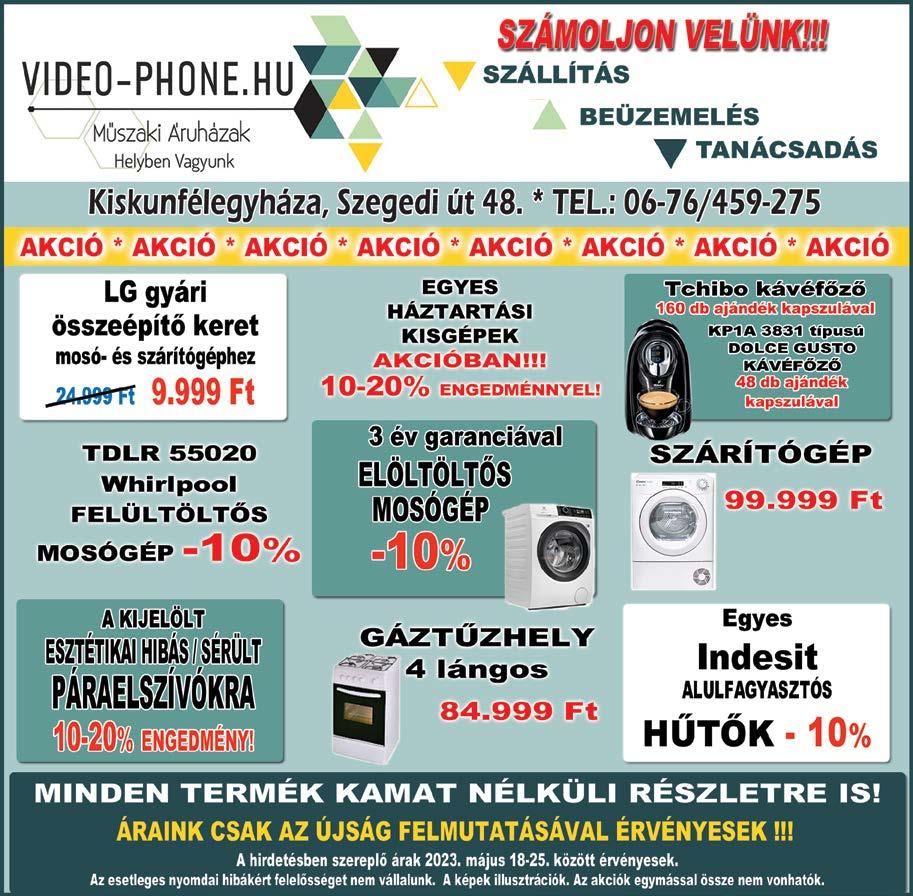 VIDEO-PHONE.HU
Műszaki Áruházak
Helyben Vagyunk

SZÁMOLJON VELÜNK!!!
SZÁLLÍTÁS
BEÜZEMELÉS
TANÁCSADÁS

Kiskunfélegyháza, Szegedi út 48. * TEL.: 06-76/459-275

AKCIÓ * AKCIÓ * AKCIÓ * AKCIÓ * AKCIÓ * AKCIÓ * AKCIÓ * AKCIÓ

LG gyári összeépítő keret
mosó- és szárítógéphez
24.999 Ft 9.999 Ft

EGYES HÁZTARTÁSI KISGÉPEK
AKCIÓBAN!!!
10-20% ENGEDMÉNNYEL!

Tchibo kávéfőző
160 db ajándék kapszulával
KP1A 3831 típusú DOLCE GUSTO KÁVÉFŐZŐ
48 db ajándék kapszulával

TDLR 55020
Whirlpool
FELÜLTÖLTŐS
MOSÓGÉP -10%

3 év garanciával
ELÖLTÖLTŐS MOSÓGÉP
-10%

SZÁRÍTÓGÉP
99.999 Ft

A KIJELÖLT
ESZTÉTIKAI HIBÁS / SÉRÜLT
PÁRAELSZÍVÓKRA
10-20% ENGEDMÉNY!

GÁZTŰZHELY
4 lángos
84.999 Ft

Egyes
Indesit
ALULFAGYASZTÓS
HŰTŐK - 10%

MINDEN TERMÉK KAMAT NÉLKÜLI RÉSZLETRE IS!
ÁRAINK CSAK AZ ÚJSÁG FELMUTATÁSÁVAL ÉRVÉNYESEK !!!
A hirdetésben szereplő árak 2023. május 18-25. között érvényesek.
Az esetleges nyomdai hibákért felelősséget nem vállalunk. A képek illusztrációk. Az akciók egymással össze nem vonhatók.